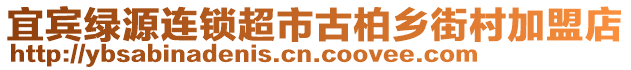 宜宾绿源连锁超市古柏乡街村加盟店
http://ybsabinadenis.cn.coovee.com